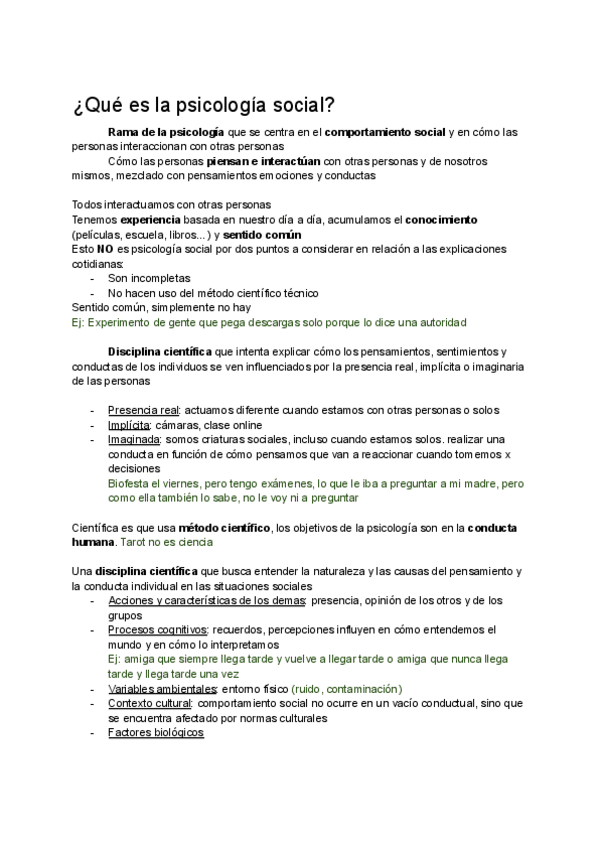 ¿Qué es la psicología social?

Rama de la psicología que se centra en el comportamiento social y en cómo las personas interaccionan con otras personas

Cómo las personas piensan e interactúan con otras personas y de nosotros mismos, mezclado con pensamientos emociones y conductas

Todos interactuamos con otras personas
Tenemos experiencia basada en nuestro día a día, acumulamos el conocimiento (películas, escuela, libros...) y sentido común
Esto NO es psicología social por dos puntos a considerar en relación a las explicaciones cotidianas:
- Son incompletas
- No hacen uso del método científico técnico
Sentido común, simplemente no hay
Ej: Experimento de gente que pega descargas solo porque lo dice una autoridad

Disciplina científica que intenta explicar cómo los pensamientos, sentimientos y conductas de los individuos se ven influenciados por la presencia real, implícita o imaginaria de las personas

- Presencia real: actuamos diferente cuando estamos con otras personas o solos
- Implícita: cámaras, clase online
- Imaginada: somos criaturas sociales, incluso cuando estamos solos. realizar una conducta en función de cómo pensamos que van a reaccionar cuando tomemos x decisiones
Biofesta el viernes, pero tengo exámenes, lo que le iba a preguntar a mi madre, pero como ella también lo sabe, no le voy ni a preguntar

Científica es que usa método científico, los objetivos de la psicología son en la conducta humana. Tarot no es ciencia

Una disciplina científica que busca entender la naturaleza y las causas del pensamiento y la conducta individual en las situaciones sociales
- Acciones y características de los demas: presencia, opinión de los otros y de los grupos
- Procesos cognitivos: recuerdos, percepciones influyen en cómo entendemos el mundo y en cómo lo interpretamos
Ej: amiga que siempre llega tarde y vuelve a llegar tarde o amiga que nunca llega tarde y llega tarde una vez
- Variables ambientales: entorno físico (ruido, contaminación)
- Contexto cultural: comportamiento social no ocurre en un vacío conductual, sino que se encuentra afectado por normas culturales
- Factores biológicos